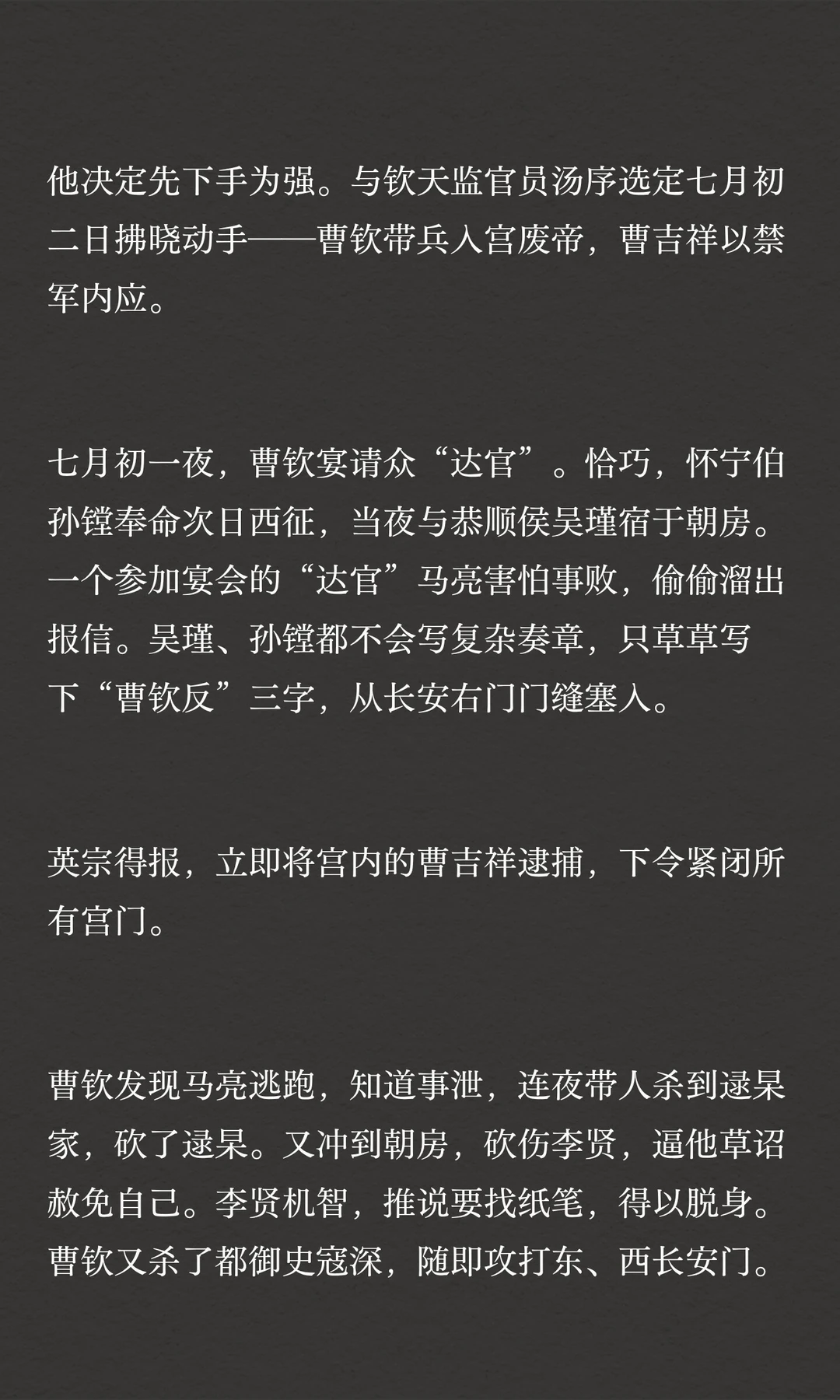 他决定先下手为强。与钦天监官员汤序选定七月初二日拂晓动手——曹钦带兵入宫废帝，曹吉祥以禁军内应。

七月初一夜，曹钦宴请众“达官”。恰巧，怀宁伯孙镗奉命次日西征，当夜与恭顺侯吴瑾宿于朝房。一个参加宴会的“达官”马亮害怕事败，偷偷溜出报信。吴瑾、孙镗都不会写复杂奏章，只草草写下“曹钦反”三字，从长安右门门缝塞入。

英宗得报，立即将宫内的曹吉祥逮捕，下令紧闭所有宫门。

曹钦发现马亮逃跑，知道事泄，连夜带人杀到逯杲家，砍了逯杲。又冲到朝房，砍伤李贤，逼他草诏赦免自己。李贤机智，推说要找纸笔，得以脱身。曹钦又杀了都御史寇深，随即攻打东、西长安门。